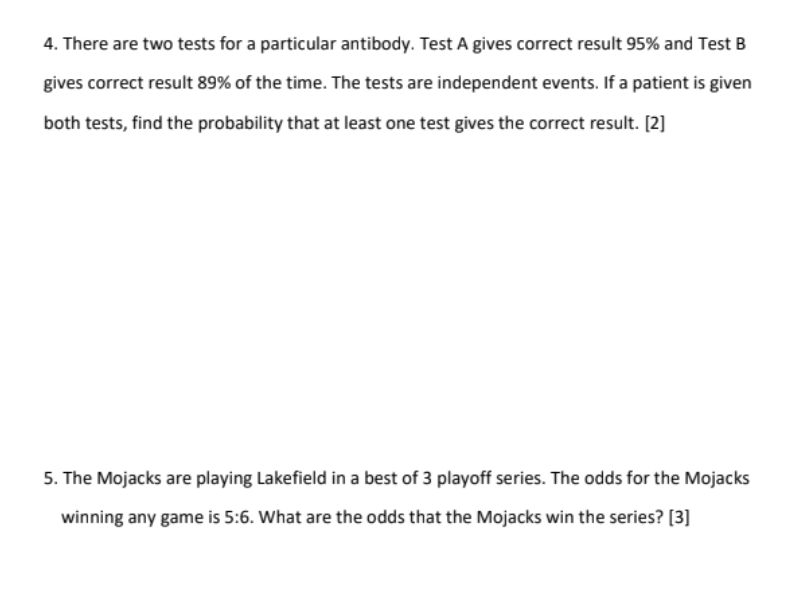 4. There are two tests for a particular antibody. Test A gives correct result 95% and Test B gives correct result 89% of the time. The tests are independent events. If a patient is given both tests, find the probability that at least one test gives the correct result. [2]

5. The Mojacks are playing Lakefield in a best of 3 playoff series. The odds for the Mojacks winning any game is 5:6. What are the odds that the Mojacks win the series? [3]